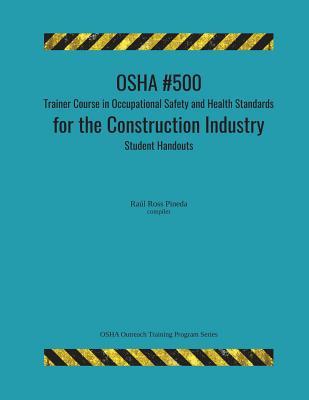 OSHA #500

Trainer Course in Occupational Safety and Health Standards

for the Construction Industry

Student Handouts

Raúl Ross Pineda
compiler

OSHA Outreach Training Program Series